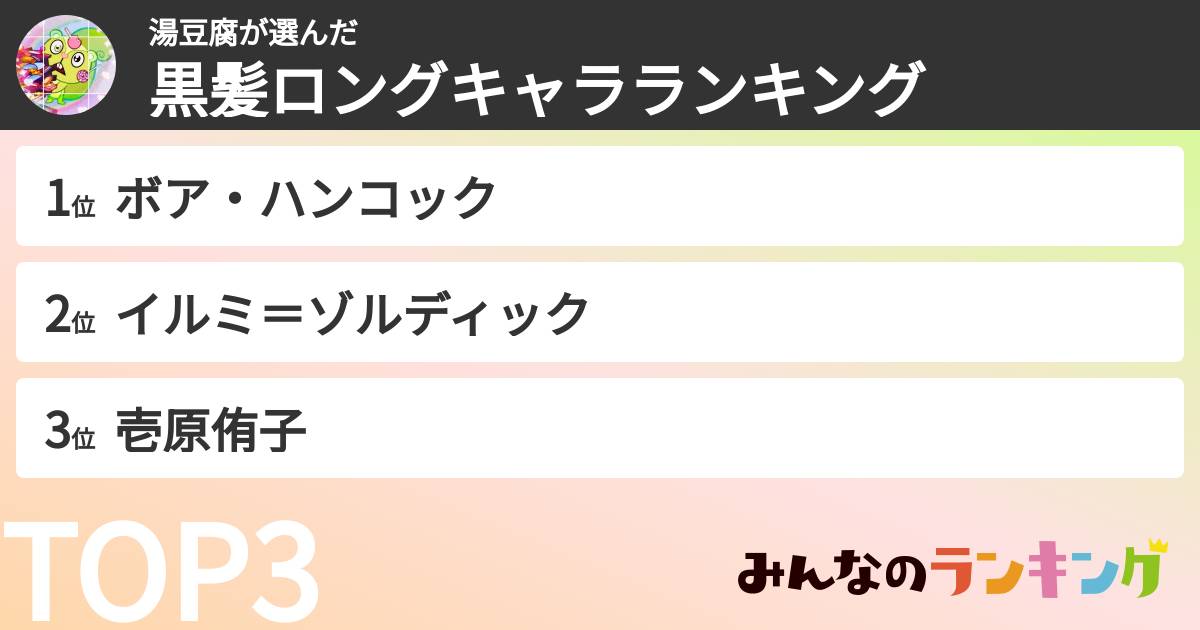 湯豆腐が選んだ
黒髪ロングキャラランキング

1位 ボア・ハンコック

2位 イルミ＝ゾルディック

3位 壱原侑子

TOP3

みんなのランキング